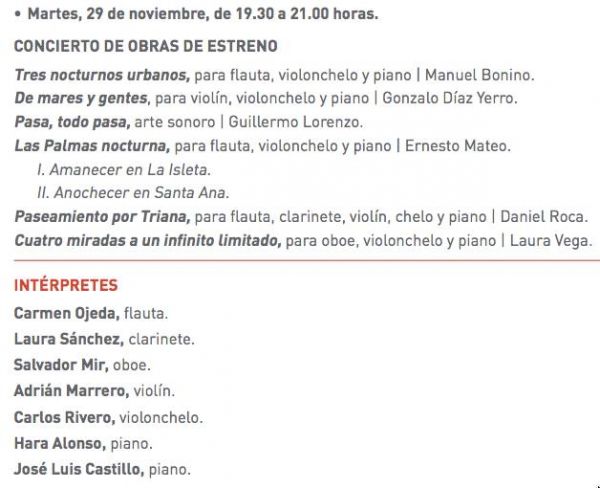 • Martes, 29 de noviembre, de 19.30 a 21.00 horas.

CONCIERTO DE OBRAS DE ESTRENO

Tres nocturnos urbanos, para flauta, violonchelo y piano | Manuel Bonino.
De mares y gentes, para violín, violonchelo y piano | Gonzalo Díaz Yerro.
Pasa, todo pasa, arte sonoro | Guillermo Lorenzo.
Las Palmas nocturna, para flauta, violonchelo y piano | Ernesto Mateo.
I. Amanecer en La Isleta.
II. Anochecer en Santa Ana.
Paseamiento por Triana, para flauta, clarinete, violín, chelo y piano | Daniel Roca.
Cuatro miradas a un infinito limitado, para oboe, violonchelo y piano | Laura Vega.

INTÉRPRETES

Carmen Ojeda, flauta.
Laura Sánchez, clarinete.
Salvador Mir, oboe.
Adrián Marrero, violín.
Carlos Rivero, violonchelo.
Hara Alonso, piano.
José Luis Castillo, piano.